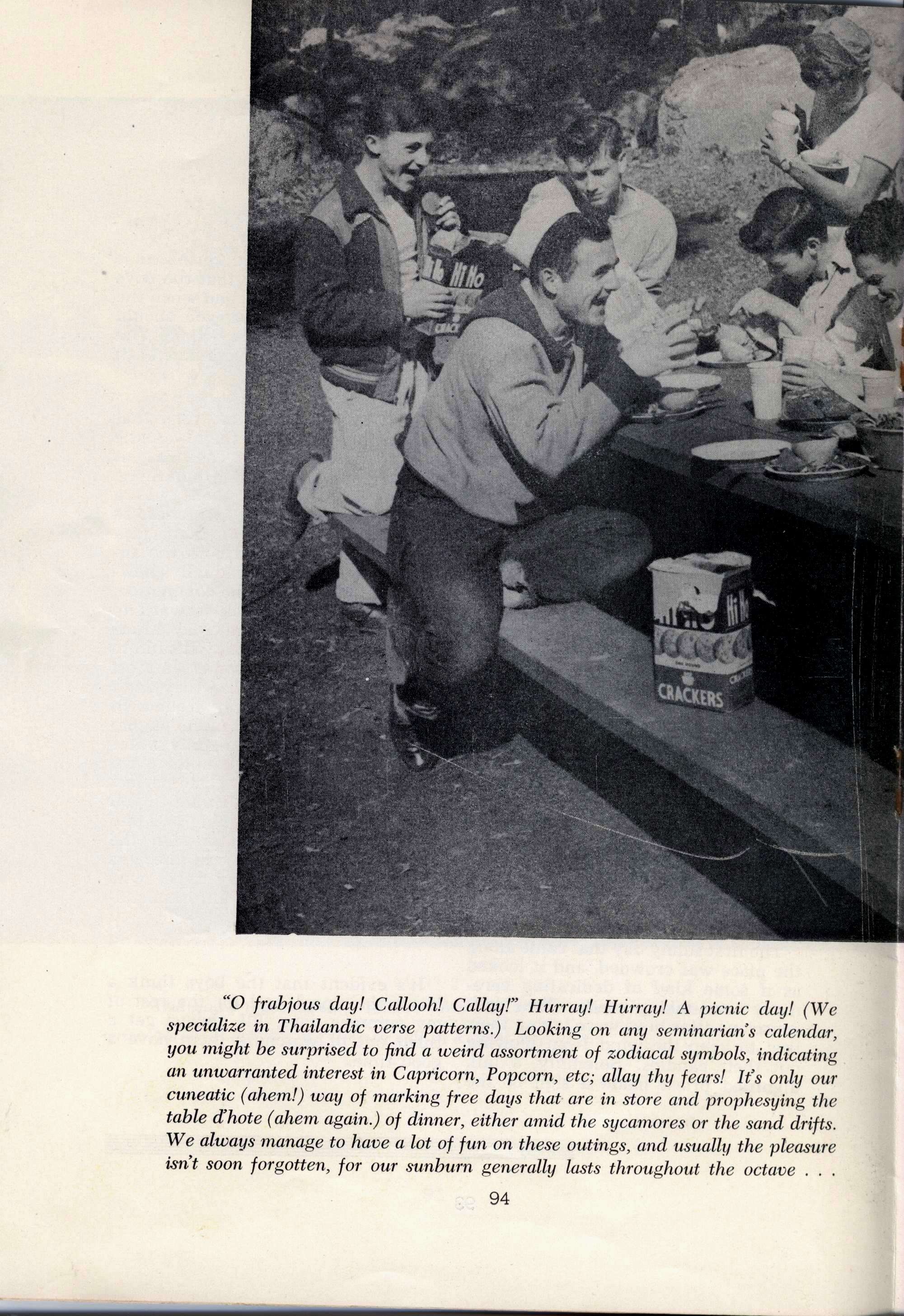 Hi Ho

Hi Ho

CRACKERS

"O frabjous day! Callooh! Callay!" Hurray! Hurray! A picnic day! (We specialize in Thailandic verse patterns.) Looking on any seminarian's calendar, you might be surprised to find a weird assortment of zodiacal symbols, indicating an unwarranted interest in Capricorn, Popcorn, etc; allay thy fears! It's only our cuneatic (ahem!) way of marking free days that are in store and prophesying the table d'hote (ahem again.) of dinner, either amid the sycamores or the sand drifts. We always manage to have a lot of fun on these outings, and usually the pleasure isn't soon forgotten, for our sunburn generally lasts throughout the octave . . .

94